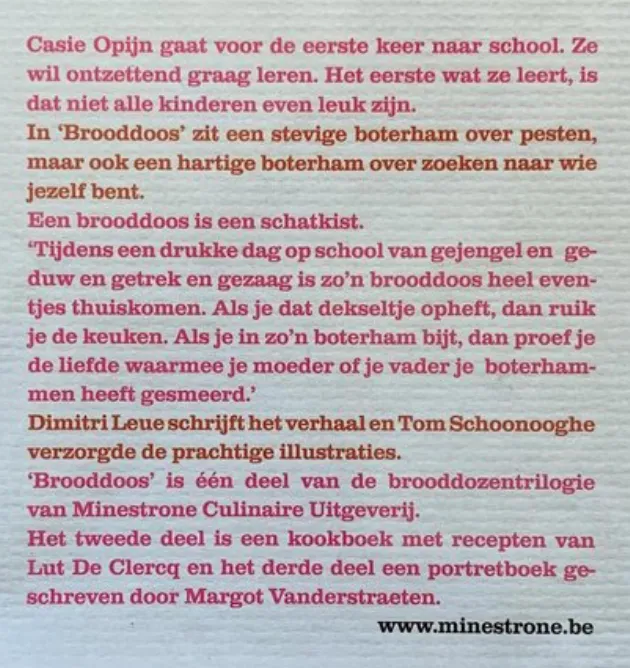 Casie Opijn gaat voor de eerste keer naar school. Ze wil ontzettend graag leren. Het eerste wat ze leert, is dat niet alle kinderen even leuk zijn.
In 'Brooddoos' zit een stevige boterham over pesten, maar ook een hartige boterham over zoeken naar wie jezelf bent.
Een brooddoos is een schatkist.
'Tijdens een drukke dag op school van gejengel en geduw en getrek en gezaag is zo'n brooddoos heel eventjes thuiskomen. Als je dat dekseltje opheft, dan ruik je de keuken. Als je in zo'n boterham bijt, dan proef je de liefde waarmee je moeder of je vader je boterhammen heeft gesmeerd.'
Dimitri Leue schrijft het verhaal en Tom Schoonooghe verzorgde de prachtige illustraties.
'Brooddoos' is één deel van de brooddozentrilogie van Minestrone Culinaire Uitgeverij.
Het tweede deel is een kookboek met recepten van Lut De Clercq en het derde deel een portretboek geschreven door Margot Vanderstraeten.

www.minestrone.be